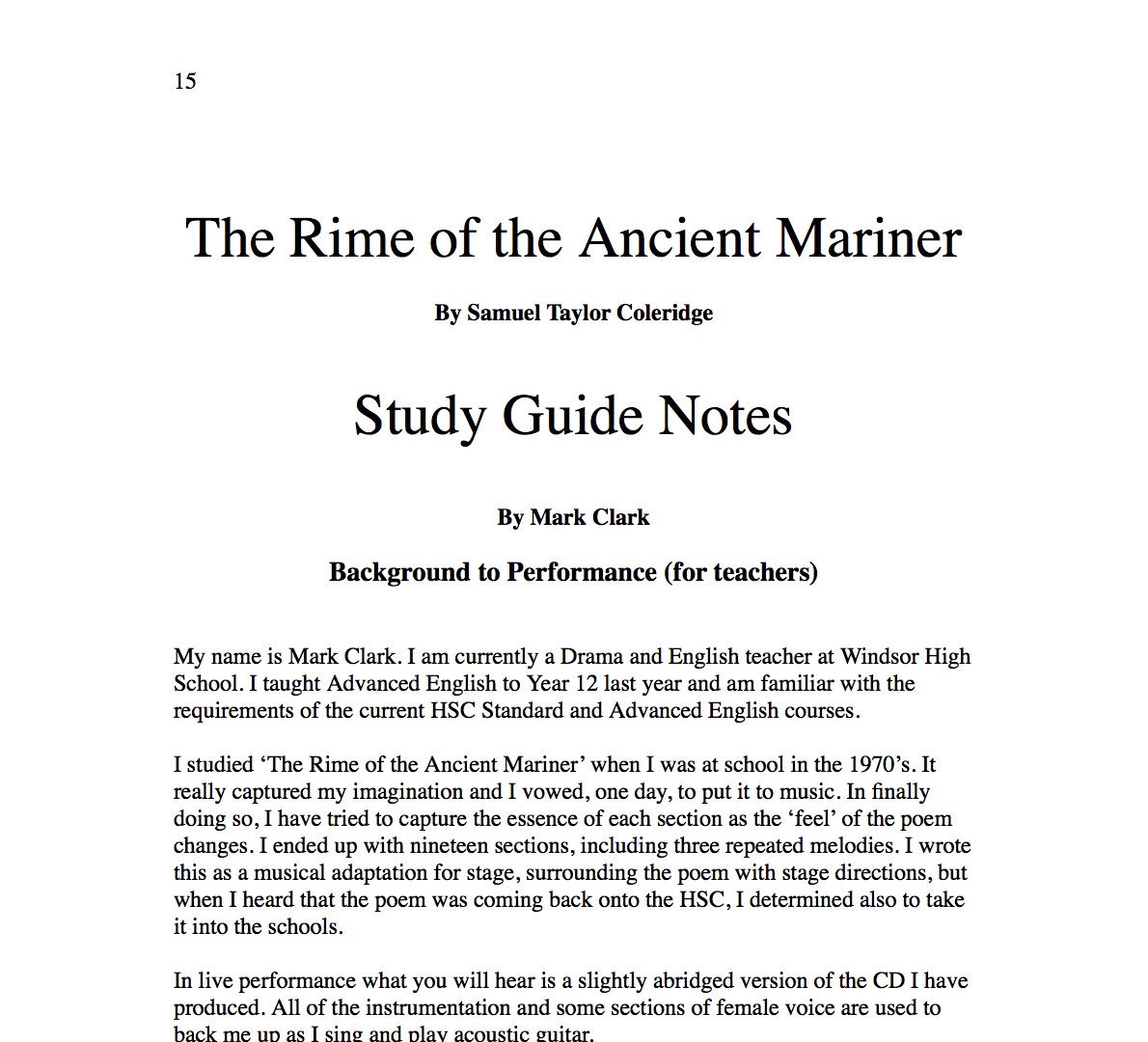 15

The Rime of the Ancient Mariner

By Samuel Taylor Coleridge

Study Guide Notes

By Mark Clark

Background to Performance (for teachers)

My name is Mark Clark. I am currently a Drama and English teacher at Windsor High School. I taught Advanced English to Year 12 last year and am familiar with the requirements of the current HSC Standard and Advanced English courses.

I studied ‘The Rime of the Ancient Mariner’ when I was at school in the 1970’s. It really captured my imagination and I vowed, one day, to put it to music. In finally doing so, I have tried to capture the essence of each section as the ‘feel’ of the poem changes. I ended up with nineteen sections, including three repeated melodies. I wrote this as a musical adaptation for stage, surrounding the poem with stage directions, but when I heard that the poem was coming back onto the HSC, I determined also to take it into the schools.

In live performance what you will hear is a slightly abridged version of the CD I have produced. All of the instrumentation and some sections of female voice are used to back me up as I sing and play acoustic guitar.